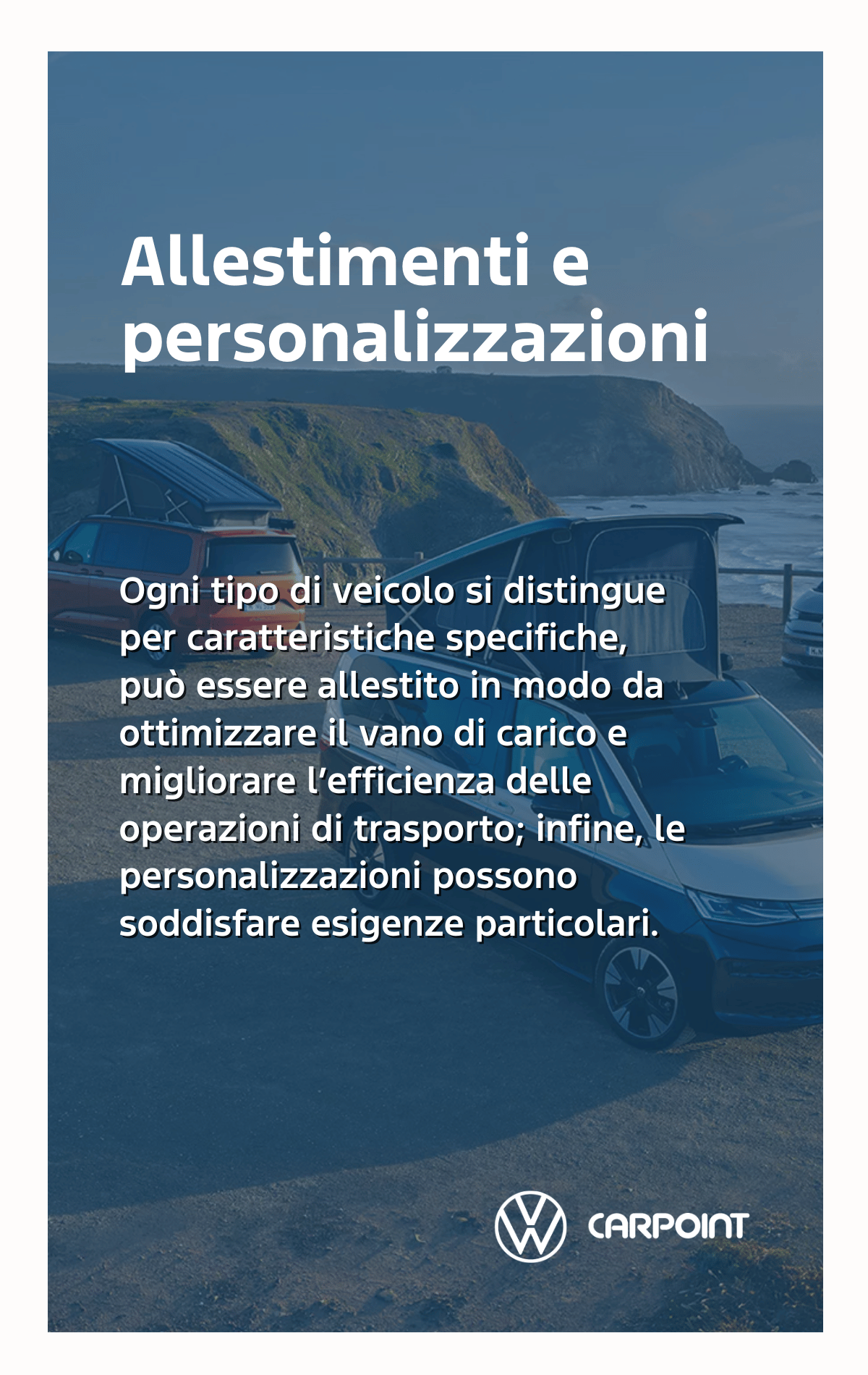 Allestimenti e personalizzazioni

Ogni tipo di veicolo si distingue per caratteristiche specifiche, può essere allestito in modo da ottimizzare il vano di carico e migliorare l'efficienza delle operazioni di trasporto; infine, le personalizzazioni possono soddisfare esigenze particolari.

CARPOINT